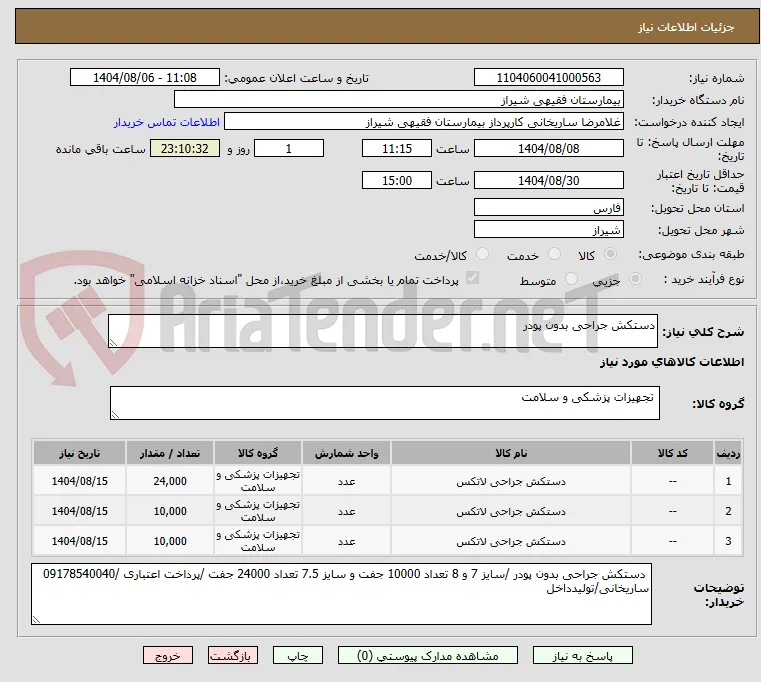 جزئیات اطلاعات نیاز

شماره نیاز: 1104060041000563
تاریخ و ساعت اعلان عمومی: 1404/08/06 - 11:08

نام دستگاه خریدار: بیمارستان فقیهی شیراز

ایجاد کننده درخواست: غلامرضا ساریخانی کارپرداز بیمارستان فقیهی شیراز
اطلاعات تماس خریدار

مهلت ارسال پاسخ: تا تاریخ: 1404/08/08 ساعت 11:15 1 روز و 23:10:32 ساعت باقی مانده

حداقل تاریخ اعتبار قیمت: تا تاریخ: 1404/08/30 ساعت 15:00

استان محل تحویل: فارس

شهر محل تحویل: شیراز

طبقه بندی موضوعی: کالا خدمت کالا/خدمت

نوع فرآیند خرید : جزیی متوسط پرداخت تمام یا بخشی از مبلغ خرید،از محل "اسناد خزانه اسلامی" خواهد بود.

AriaTender.neT

شرح کلی نیاز: دستکش جراحی بدون پودر

اطلاعات کالاهای مورد نیاز

گروه کالا: تجهیزات پزشکی و سلامت

| ردیف | کد کالا | نام کالا | واحد شمارش | گروه کالا | تعداد / مقدار | تاریخ نیاز |
|---|---|---|---|---|---|---|
| 1 | -- | دستکش جراحی لاتکس | عدد | تجهیزات پزشکی و سلامت | 24,000 | 1404/08/15 |
| 2 | -- | دستکش جراحی لاتکس | عدد | تجهیزات پزشکی و سلامت | 10,000 | 1404/08/15 |
| 3 | -- | دستکش جراحی لاتکس | عدد | تجهیزات پزشکی و سلامت | 10,000 | 1404/08/15 |

توضیحات خریدار: دستکش جراحی بدون پودر /سایز 7 و 8 تعداد 10000 جفت و سایز 7.5 تعداد 24000 جفت /پرداخت اعتباری /09178540040 ساریخانی/تولیدداخل

پاسخ به نیاز مشاهده مدارک پیوستی (0) چاپ بازگشت خروج